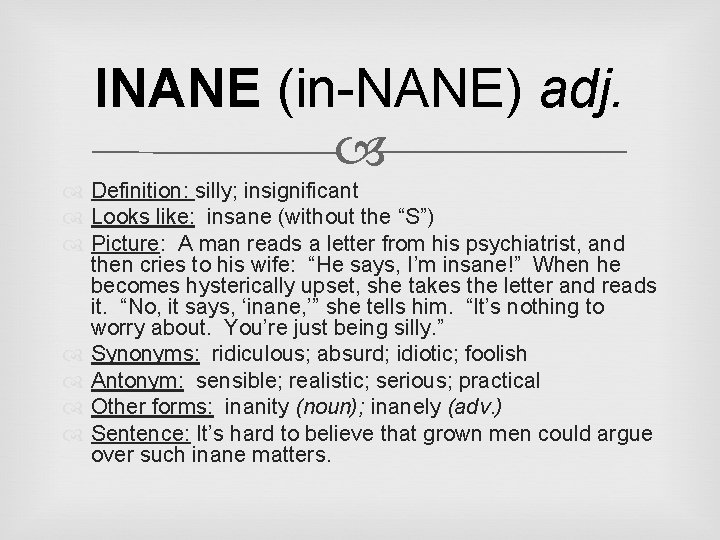 INANE (in-NANE) adj.

Definition: silly; insignificant
Looks like: insane (without the “S”)
Picture: A man reads a letter from his psychiatrist, and then cries to his wife: “He says, I’m insane!” When he becomes hysterically upset, she takes the letter and reads it. “No, it says, ‘inane,’” she tells him. “It’s nothing to worry about. You’re just being silly.”
Synonyms: ridiculous; absurd; idiotic; foolish
Antonym: sensible; realistic; serious; practical
Other forms: inanity (noun); inanely (adv.)
Sentence: It’s hard to believe that grown men could argue over such inane matters.